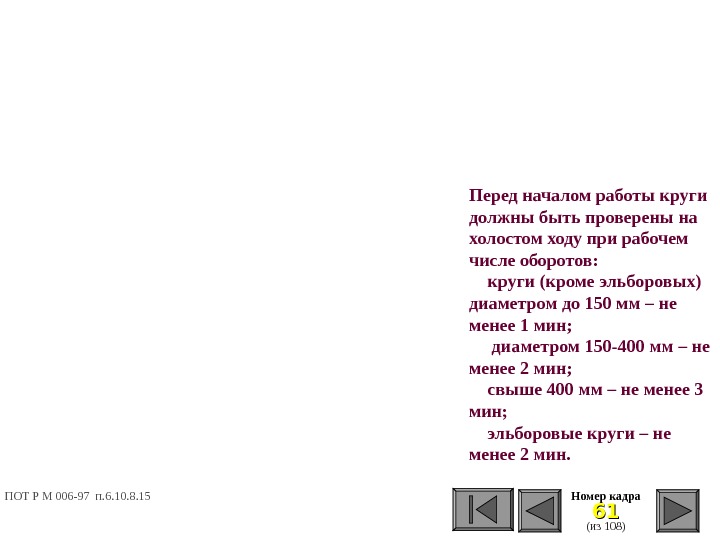 Перед началом работы круги должны быть проверены на холостом ходу при рабочем числе оборотов:

круги (кроме эльборовых) диаметром до 150 мм – не менее 1 мин;

диаметром 150-400 мм – не менее 2 мин;

свыше 400 мм – не менее 3 мин;

эльборовые круги – не менее 2 мин.

ПОТ Р М 006-97 п.6.10.8.15

Номер кадра
61
(из 108)